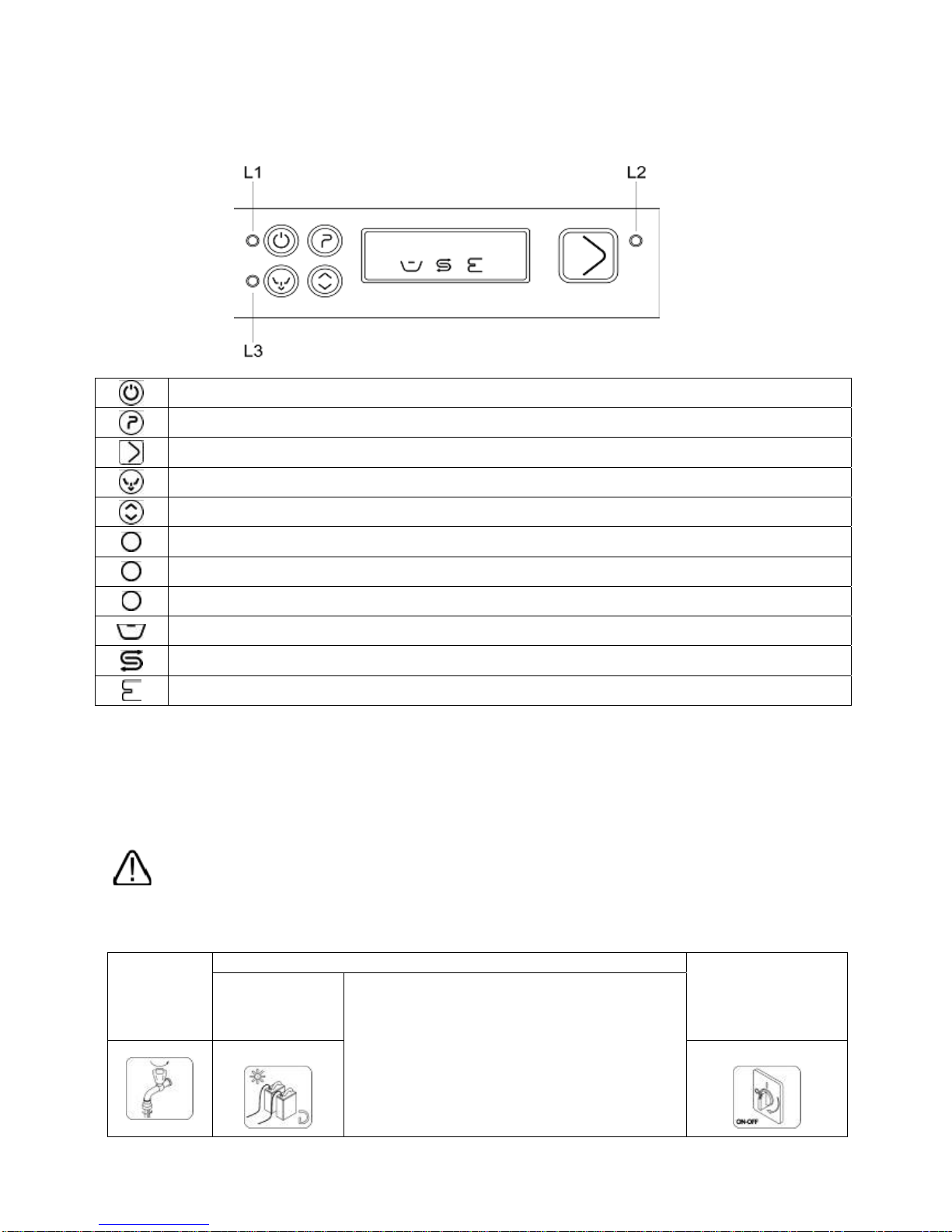 L1

L2

L3

ON-OFF